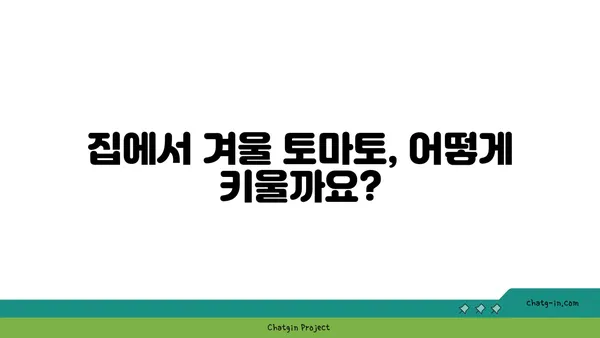 집에서 겨울 토마토, 어떻게 키울까요?

chatg-in.com

Chatgin Project